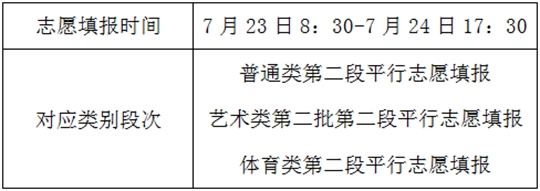 | 志愿填报时间 | 7 月 23 日 8：30-7 月 24 日 17：30 |
|---|---|
| 对应类别段次 | 普通类第二段平行志愿填报<br>艺术类第二批第二段平行志愿填报<br>体育类第二段平行志愿填报 |